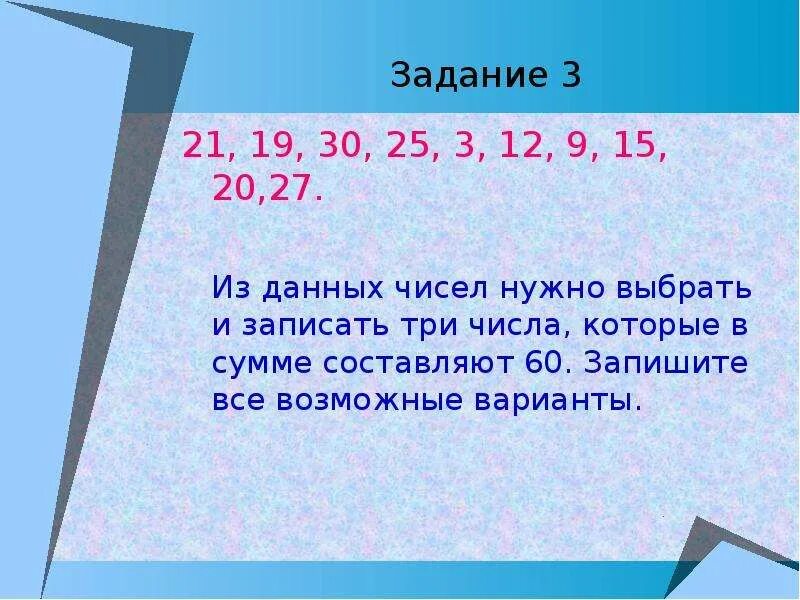 Задание 3

21, 19, 30, 25, 3, 12, 9, 15, 20,27.

Из данных чисел нужно выбрать и записать три числа, которые в сумме составляют 60. Запишите все возможные варианты.